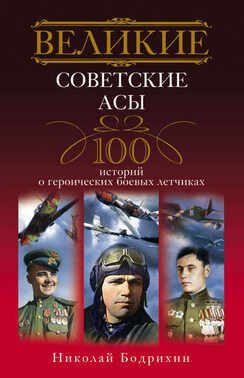 ВЕЛИКИЕ
СОВЕТСКИЕ
АСЫ

100
историй
о героических боевых летчиках

Николай Бодрихин